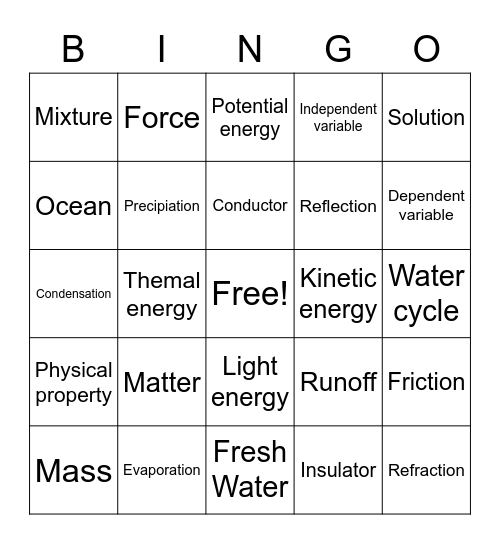 | B | I | N | G | O |
|---|---|---|---|---|
| Mixture | Force | Potential energy | Independent variable | Solution |
| Ocean | Precipiation | Conductor | Reflection | Dependent variable |
| Condensation | Themal energy | Free! | Kinetic energy | Water cycle |
| Physical property | Matter | Light energy | Runoff | Friction |
| Mass | Evaporation | Fresh Water | Insulator | Refraction |